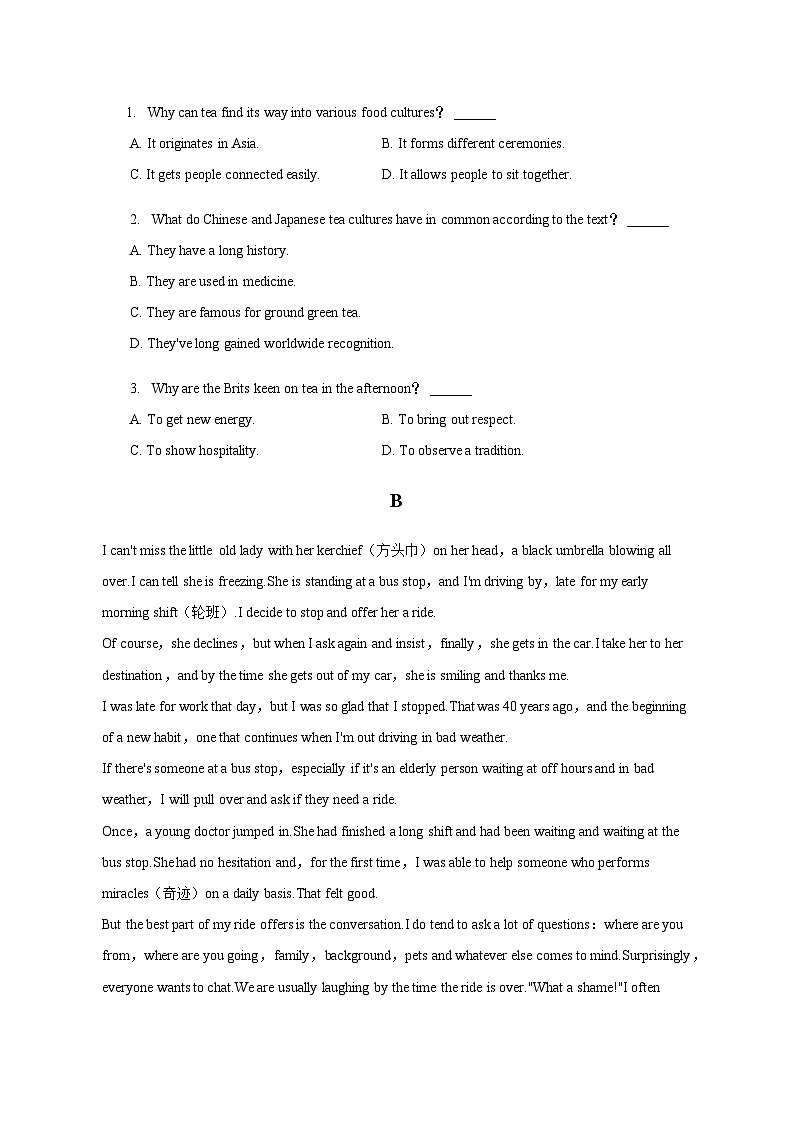 1. Why can tea find its way into various food cultures？ ______

A. It originates in Asia.

B. It forms different ceremonies.

C. It gets people connected easily.

D. It allows people to sit together.

2. What do Chinese and Japanese tea cultures have in common according to the text？ ______

A. They have a long history.

B. They are used in medicine.

C. They are famous for ground green tea.

D. They've long gained worldwide recognition.

3. Why are the Brits keen on tea in the afternoon？ ______

A. To get new energy.

B. To bring out respect.

C. To show hospitality.

D. To observe a tradition.

B

I can't miss the little old lady with her kerchief（方头巾）on her head，a black umbrella blowing all over.I can tell she is freezing.She is standing at a bus stop，and I'm driving by，late for my early morning shift（轮班）.I decide to stop and offer her a ride.

Of course，she declines，but when I ask again and insist，finally，she gets in the car.I take her to her destination，and by the time she gets out of my car，she is smiling and thanks me.

I was late for work that day，but I was so glad that I stopped.That was 40 years ago，and the beginning of a new habit，one that continues when I'm out driving in bad weather.

If there's someone at a bus stop，especially if it's an elderly person waiting at off hours and in bad weather，I will pull over and ask if they need a ride.

Once，a young doctor jumped in.She had finished a long shift and had been waiting and waiting at the bus stop.She had no hesitation and，for the first time，I was able to help someone who performs miracles（奇迹）on a daily basis.That felt good.

But the best part of my ride offers is the conversation.I do tend to ask a lot of questions：where are you from，where are you going，family，background，pets and whatever else comes to mind.Surprisingly，everyone wants to chat.We are usually laughing by the time the ride is over."What a shame!"I often